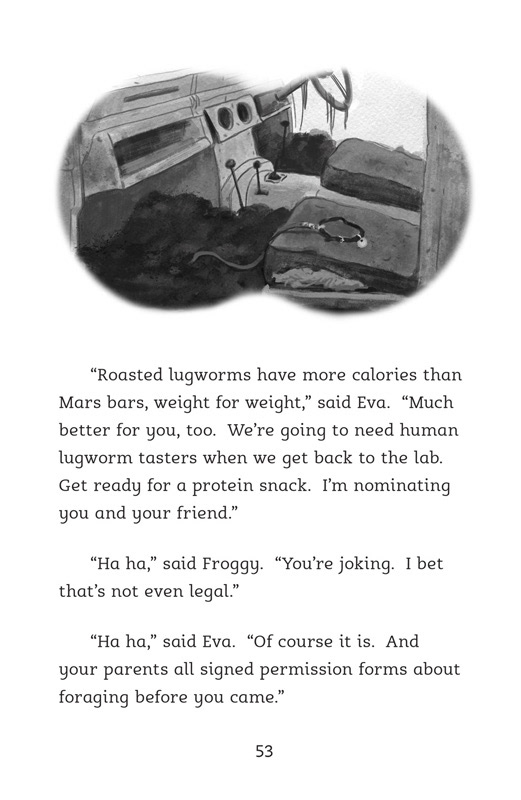 “Roasted lugworms have more calories than Mars bars, weight for weight,” said Eva. “Much better for you, too. We’re going to need human lugworm tasters when we get back to the lab. Get ready for a protein snack. I’m nominating you and your friend.”

“Ha ha,” said Froggy. “You’re joking. I bet that’s not even legal.”

“Ha ha,” said Eva. “Of course it is. And your parents all signed permission forms about foraging before you came.”

53